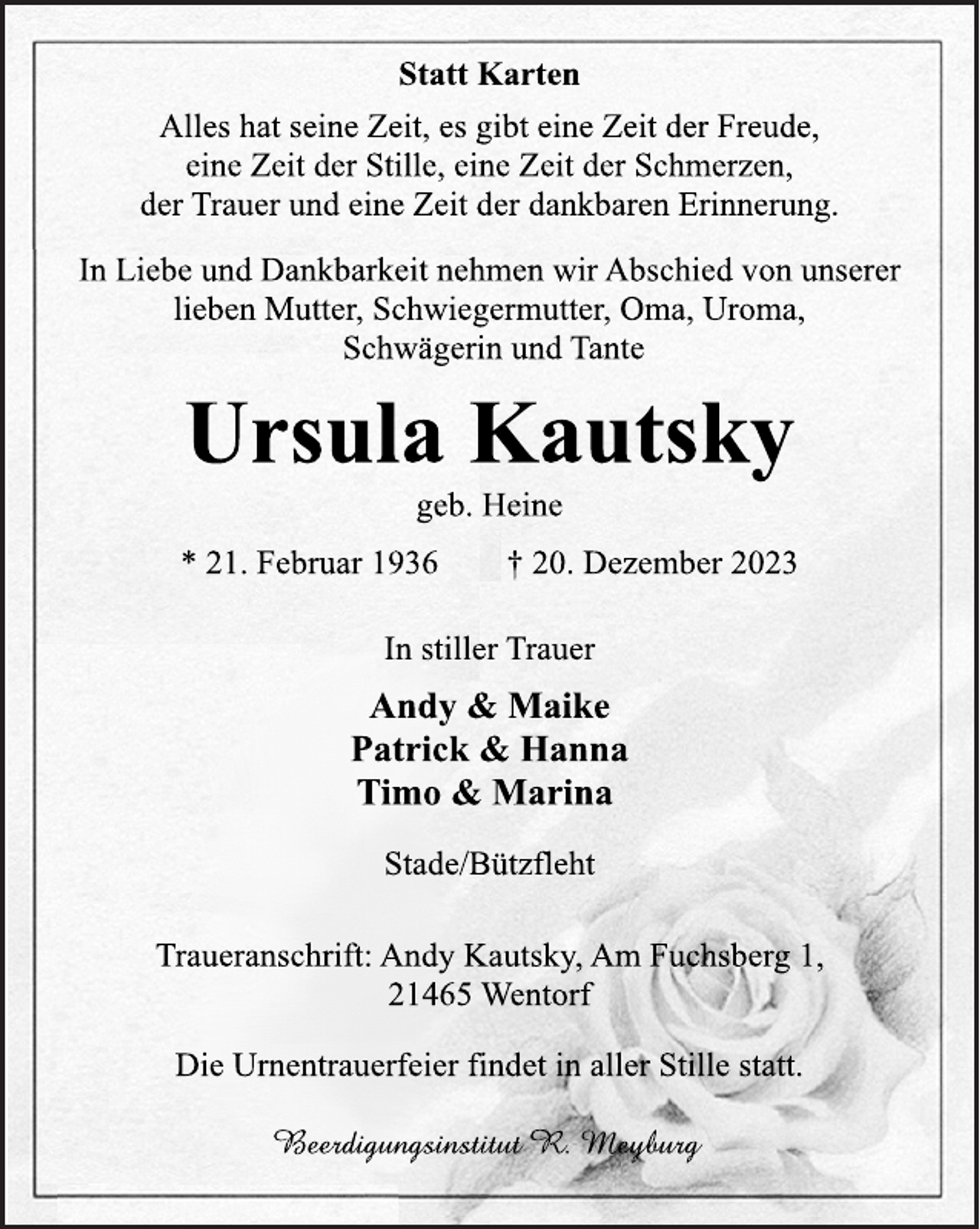 Statt Karten

Alles hat seine Zeit, es gibt eine Zeit der Freude,
eine Zeit der Stille, eine Zeit der Schmerzen,
der Trauer und eine Zeit der dankbaren Erinnerung.

In Liebe und Dankbarkeit nehmen wir Abschied von unserer lieben Mutter, Schwiegermutter, Oma, Uroma, Schwägerin und Tante

Ursula Kautsky

geb. Heine

* 21. Februar 1936 † 20. Dezember 2023

In stiller Trauer

Andy & Maike
Patrick & Hanna
Timo & Marina

Stade/Bützfleht

Traueranschrift: Andy Kautsky, Am Fuchsberg 1,
21465 Wentorf

Die Urnentrauerfeier findet in aller Stille statt.

Beerdigungsinstitut R. Meyburg